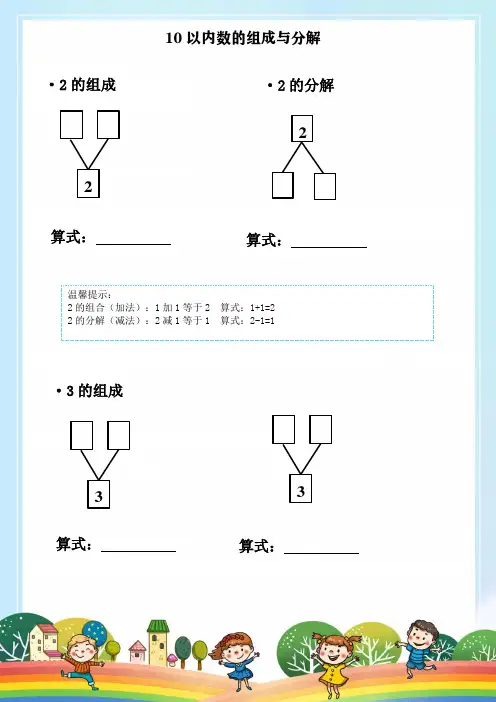 10 以内数的组成与分解

• 2 的组成

2

算式：__________

• 2 的分解

2

算式：__________

温馨提示：
2 的组合（加法）：1 加 1 等于 2　算式：1+1=2
2 的分解（减法）：2 减 1 等于 1　算式：2-1=1

• 3 的组成

3

算式：__________

3

算式：__________